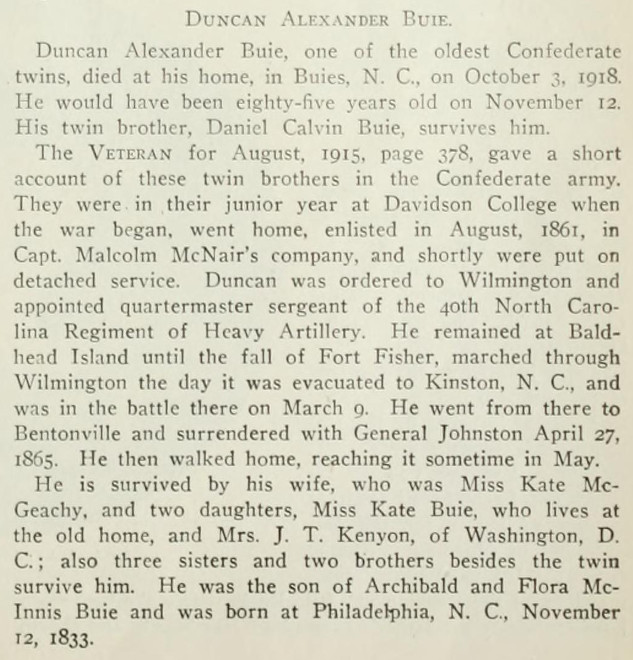 DUNCAN ALEXANDER BUIE.

Duncan Alexander Buie, one of the oldest Confederate twins, died at his home, in Buies, N. C., on October 3, 1918. He would have been eighty-five years old on November 12. His twin brother, Daniel Calvin Buie, survives him.

The VETERAN for August, 1915, page 378, gave a short account of these twin brothers in the Confederate army. They were in their junior year at Davidson College when the war began, went home, enlisted in August, 1861, in Capt. Malcolm McNair's company, and shortly were put on detached service. Duncan was ordered to Wilmington and appointed quartermaster sergeant of the 40th North Carolina Regiment of Heavy Artillery. He remained at Baldhead Island until the fall of Fort Fisher, marched through Wilmington the day it was evacuated to Kinston, N. C., and was in the battle there on March 9. He went from there to Bentonville and surrendered with General Johnston April 27, 1865. He then walked home, reaching it sometime in May.

He is survived by his wife, who was Miss Kate McGeachy, and two daughters, Miss Kate Buie, who lives at the old home, and Mrs. J. T. Kenyon, of Washington, D. C.; also three sisters and two brothers besides the twin survive him. He was the son of Archibald and Flora McInnis Buie and was born at Philadelphia, N. C., November 12, 1833.